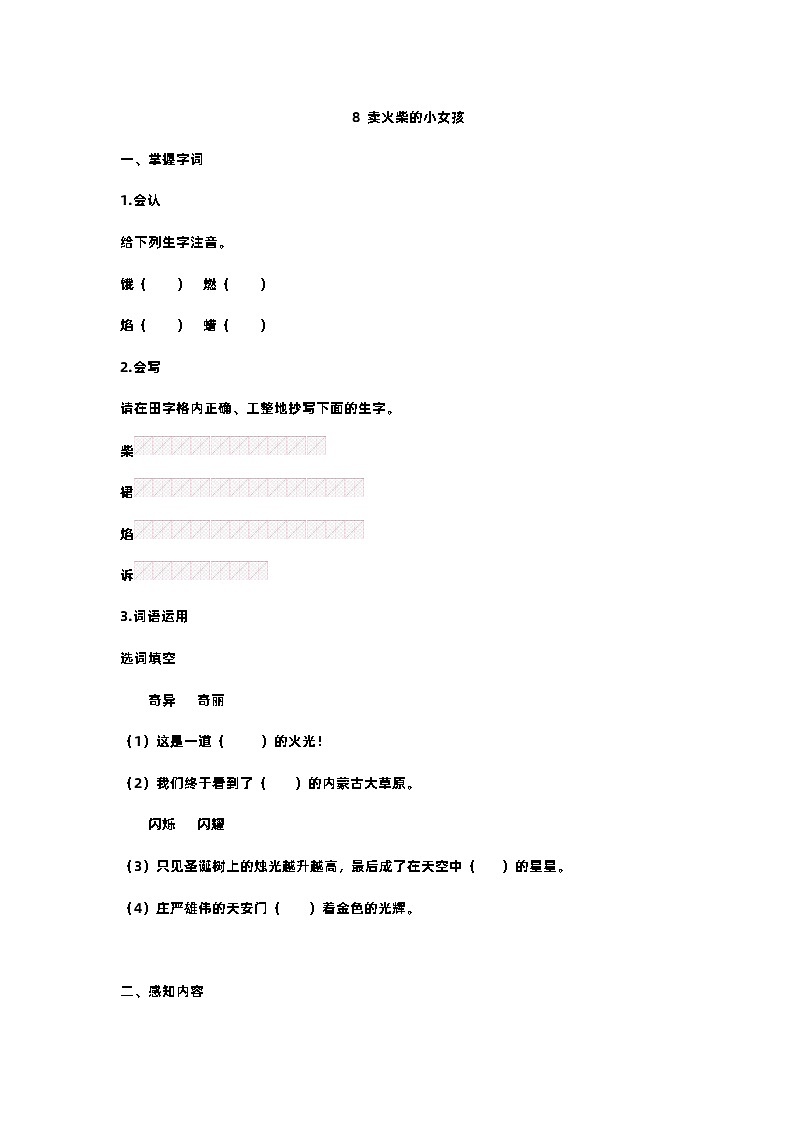 8 卖火柴的小女孩

一、掌握字词

1.会认

给下列生字注音。

饿（　　） 燃（　　）

焰（　　） 蜡（　　）

2.会写

请在田字格内正确、工整地抄写下面的生字。

柴

裙

焰

诉

3.词语运用

选词填空

奇异　奇丽

（1）这是一道（　　）的火光！

（2）我们终于看到了（　　）的内蒙古大草原。

闪烁　闪耀

（3）只见圣诞树上的烛光越升越高，最后成了在天空中（　　）的星星。

（4）庄严雄伟的天安门（　　）着金色的光辉。

二、感知内容